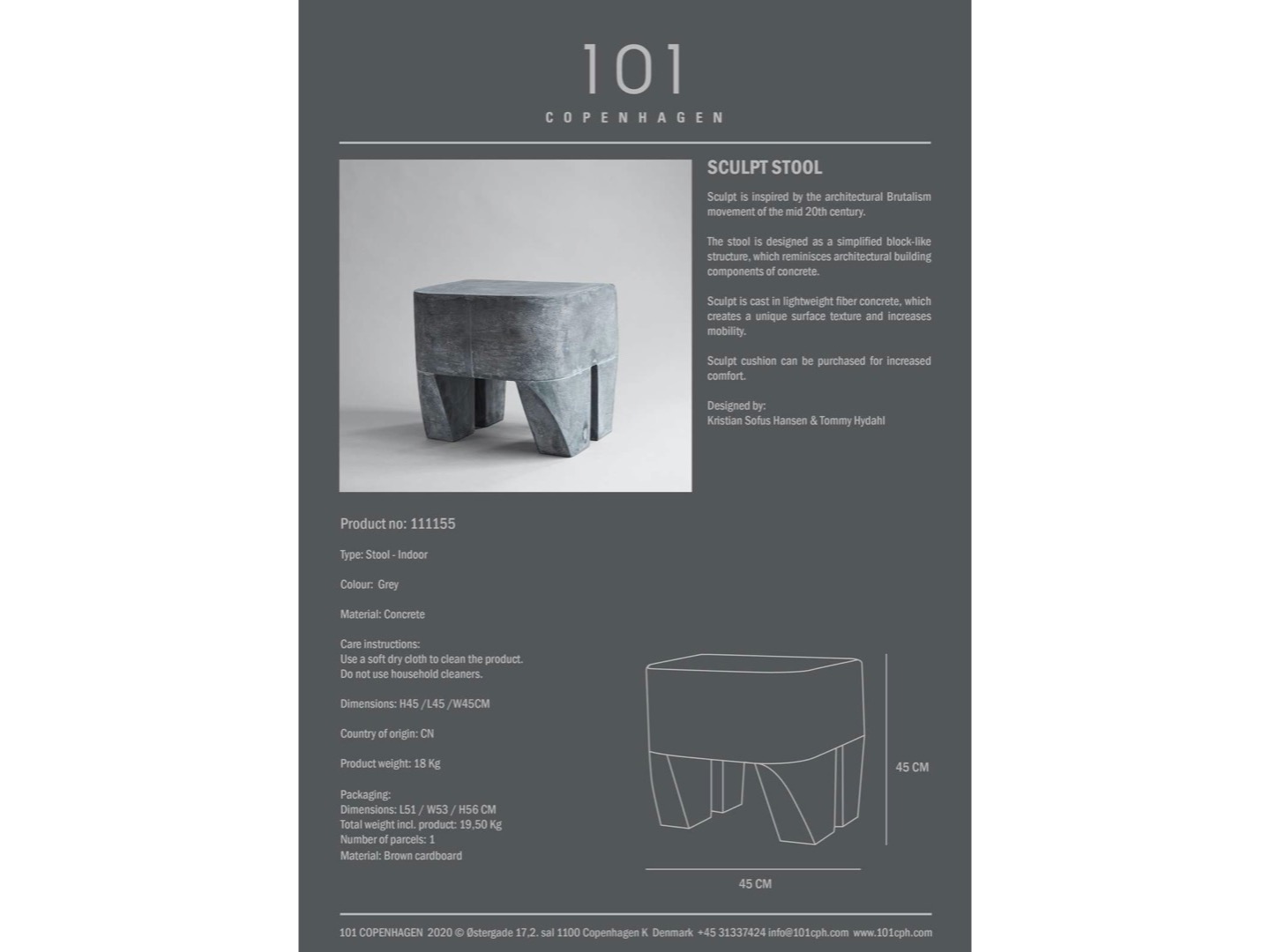 101
COPENHAGEN

SCULPT STOOL

Sculpt is inspired by the architectural Brutalism movement of the mid 20th century.

The stool is designed as a simplified block-like structure, which reminisces architectural building components of concrete.

Sculpt is cast in lightweight fiber concrete, which creates a unique surface texture and increases mobility.

Sculpt cushion can be purchased for increased comfort.

Designed by:
Kristian Sofus Hansen & Tommy Hydahl

Product no: 111155

Type: Stool - Indoor

Colour: Grey

Material: Concrete

Care instructions:
Use a soft dry cloth to clean the product.
Do not use household cleaners.

Dimensions: H45 /L45 /W45CM

Country of origin: CN

Product weight: 18 Kg

Packaging:
Dimensions: L51 / W53 / H56 CM
Total weight incl. product: 19,50 Kg
Number of parcels: 1
Material: Brown cardboard

45 CM

45 CM

101 COPENHAGEN 2020 © Østergade 17,2. sal 1100 Copenhagen K Denmark +45 31337424 info@101cph.com www.101cph.com